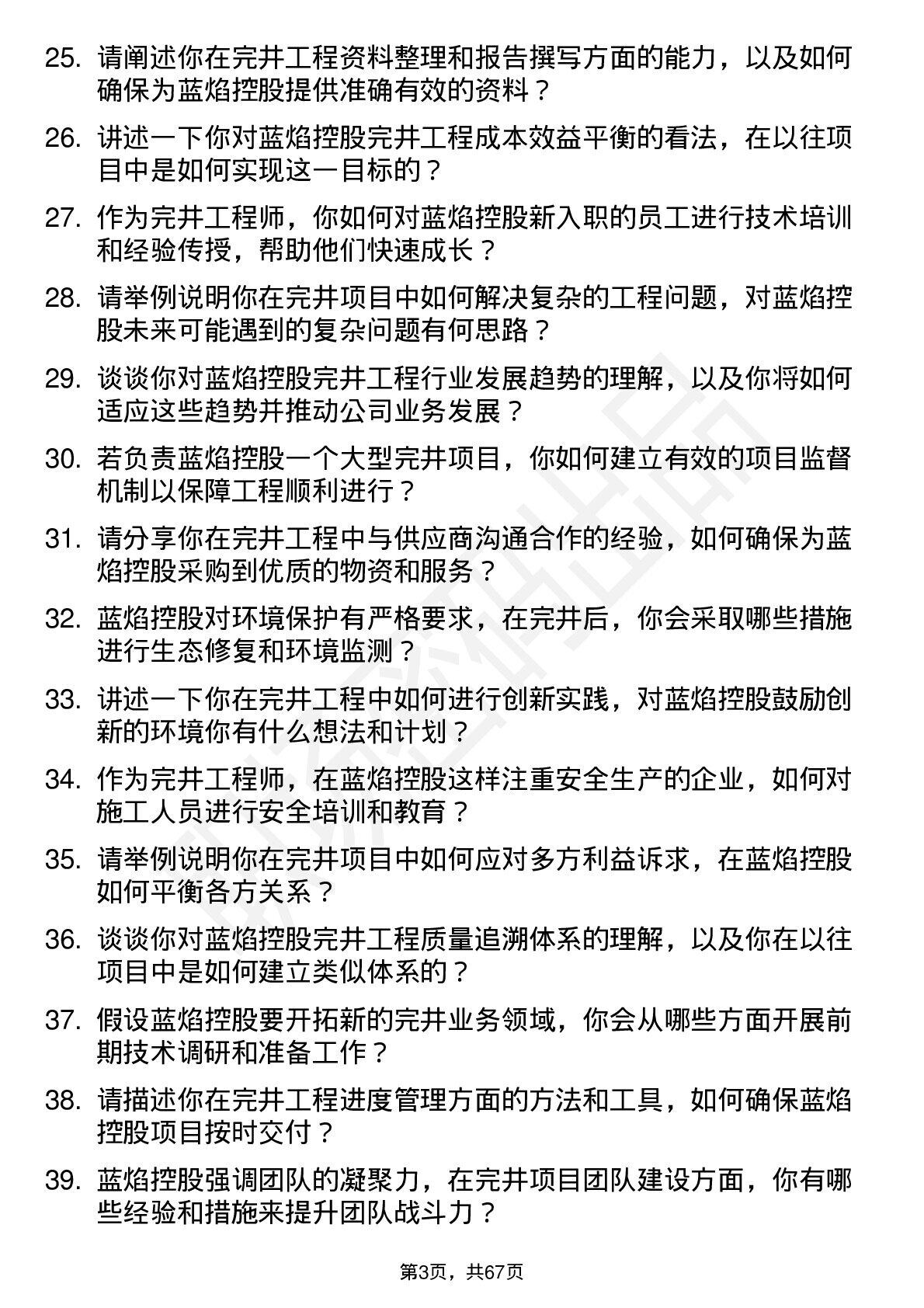 25. 请阐述你在完井工程资料整理和报告撰写方面的能力，以及如何确保为蓝焰控股提供准确有效的资料？

26. 讲述一下你对蓝焰控股完井工程成本效益平衡的看法，在以往项目中是如何实现这一目标的？

27. 作为完井工程师，你如何对蓝焰控股新入职的员工进行技术培训和经验传授，帮助他们快速成长？

28. 请举例说明你在完井项目中如何解决复杂的工程问题，对蓝焰控股未来可能遇到的复杂问题有何思路？

29. 谈谈你对蓝焰控股完井工程行业发展趋势的理解，以及你将如何适应这些趋势并推动公司业务发展？

30. 若负责蓝焰控股一个大型完井项目，你如何建立有效的项目监督机制以保障工程顺利进行？

31. 请分享你在完井工程中与供应商沟通合作的经验，如何确保为蓝焰控股采购到优质的物资和服务？

32. 蓝焰控股对环境保护有严格要求，在完井后，你会采取哪些措施进行生态修复和环境监测？

33. 讲述一下你在完井工程中如何进行创新实践，对蓝焰控股鼓励创新的环境你有什么想法和计划？

34. 作为完井工程师，在蓝焰控股这样注重安全生产的企业，如何对施工人员进行安全培训和教育？

35. 请举例说明你在完井项目中如何应对多方利益诉求，在蓝焰控股如何平衡各方关系？

36. 谈谈你对蓝焰控股完井工程质量追溯体系的理解，以及你在以往项目中是如何建立类似体系的？

37. 假设蓝焰控股要开拓新的完井业务领域，你会从哪些方面开展前期技术调研和准备工作？

38. 请描述你在完井工程进度管理方面的方法和工具，如何确保蓝焰控股项目按时交付？

39. 蓝焰控股强调团队的凝聚力，在完井项目团队建设方面，你有哪些经验和措施来提升团队战斗力？

第3页，共67页